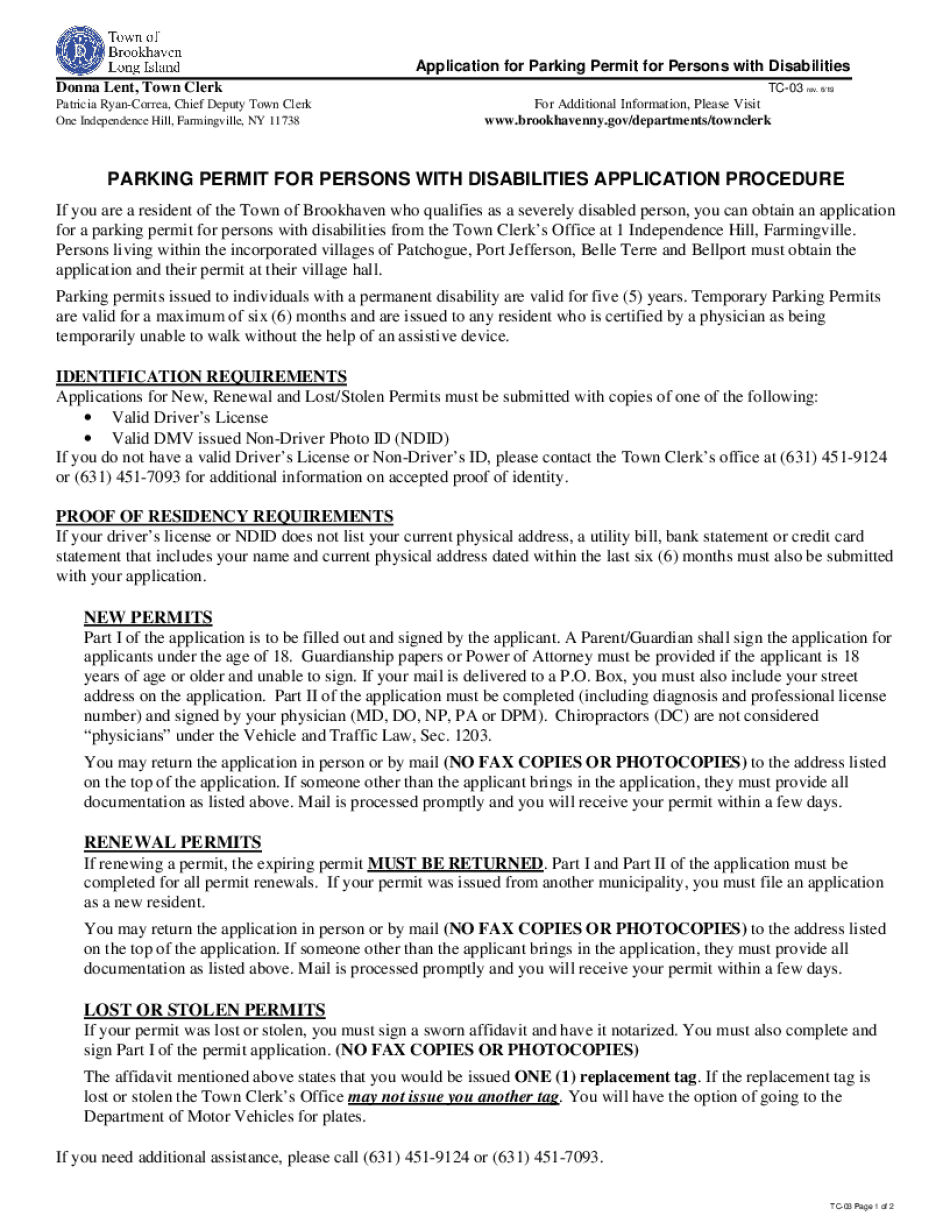 Town of Brookhaven Long Island

Application for Parking Permit for Persons with Disabilities

Donna Lent, Town Clerk
Patricia Ryan-Correa, Chief Deputy Town Clerk
One Independence Hill, Farmingville, NY 11738

TC-03 rev. 6/19
For Additional Information, Please Visit
www.brookhavenny.gov/departments/townclerk

PARKING PERMIT FOR PERSONS WITH DISABILITIES APPLICATION PROCEDURE

If you are a resident of the Town of Brookhaven who qualifies as a severely disabled person, you can obtain an application for a parking permit for persons with disabilities from the Town Clerk's Office at 1 Independence Hill, Farmingville. Persons living within the incorporated villages of Patchogue, Port Jefferson, Belle Terre and Bellport must obtain the application and their permit at their village hall.

Parking permits issued to individuals with a permanent disability are valid for five (5) years. Temporary Parking Permits are valid for a maximum of six (6) months and are issued to any resident who is certified by a physician as being temporarily unable to walk without the help of an assistive device.

IDENTIFICATION REQUIREMENTS
Applications for New, Renewal and Lost/Stolen Permits must be submitted with copies of one of the following:
• Valid Driver's License
• Valid DMV issued Non-Driver Photo ID (NDID)
If you do not have a valid Driver's License or Non-Driver's ID, please contact the Town Clerk's office at (631) 451-9124 or (631) 451-7093 for additional information on accepted proof of identity.

PROOF OF RESIDENCY REQUIREMENTS
If your driver's license or NDID does not list your current physical address, a utility bill, bank statement or credit card statement that includes your name and current physical address dated within the last six (6) months must also be submitted with your application.

NEW PERMITS
Part I of the application is to be filled out and signed by the applicant. A Parent/Guardian shall sign the application for applicants under the age of 18. Guardianship papers or Power of Attorney must be provided if the applicant is 18 years of age or older and unable to sign. If your mail is delivered to a P.O. Box, you must also include your street address on the application. Part II of the application must be completed (including diagnosis and professional license number) and signed by your physician (MD, DO, NP, PA or DPM). Chiropractors (DC) are not considered "physicians" under the Vehicle and Traffic Law, Sec. 1203.

You may return the application in person or by mail (NO FAX COPIES OR PHOTOCOPIES) to the address listed on the top of the application. If someone other than the applicant brings in the application, they must provide all documentation as listed above. Mail is processed promptly and you will receive your permit within a few days.

RENEWAL PERMITS
If renewing a permit, the expiring permit MUST BE RETURNED. Part I and Part II of the application must be completed for all permit renewals. If your permit was issued from another municipality, you must file an application as a new resident.

You may return the application in person or by mail (NO FAX COPIES OR PHOTOCOPIES) to the address listed on the top of the application. If someone other than the applicant brings in the application, they must provide all documentation as listed above. Mail is processed promptly and you will receive your permit within a few days.

LOST OR STOLEN PERMITS
If your permit was lost or stolen, you must sign a sworn affidavit and have it notarized. You must also complete and sign Part I of the permit application. (NO FAX COPIES OR PHOTOCOPIES)

The affidavit mentioned above states that you would be issued ONE (1) replacement tag. If the replacement tag is lost or stolen the Town Clerk's Office may not issue you another tag. You will have the option of going to the Department of Motor Vehicles for plates.

If you need additional assistance, please call (631) 451-9124 or (631) 451-7093.

TC-03 Page 1 of 2